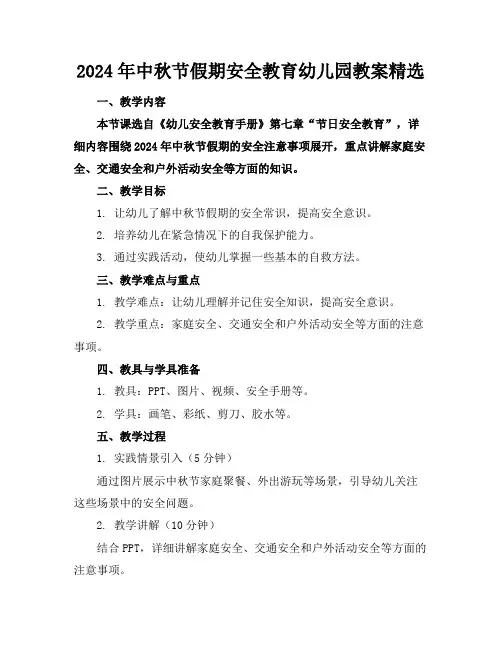 2024年中秋节假期安全教育幼儿园教案精选

一、教学内容

本节课选自《幼儿安全教育手册》第七章“节日安全教育”，详细内容围绕2024年中秋节假期的安全注意事项展开，重点讲解家庭安全、交通安全和户外活动安全等方面的知识。

二、教学目标

1. 让幼儿了解中秋节假期的安全常识，提高安全意识。

2. 培养幼儿在紧急情况下的自我保护能力。

3. 通过实践活动，使幼儿掌握一些基本的自救方法。

三、教学难点与重点

1. 教学难点：让幼儿理解并记住安全知识，提高安全意识。

2. 教学重点：家庭安全、交通安全和户外活动安全等方面的注意事项。

四、教具与学具准备

1. 教具：PPT、图片、视频、安全手册等。

2. 学具：画笔、彩纸、剪刀、胶水等。

五、教学过程

1. 实践情景引入（5分钟）

通过图片展示中秋节家庭聚餐、外出游玩等场景，引导幼儿关注这些场景中的安全问题。

2. 教学讲解（10分钟）

结合PPT，详细讲解家庭安全、交通安全和户外活动安全等方面的注意事项。